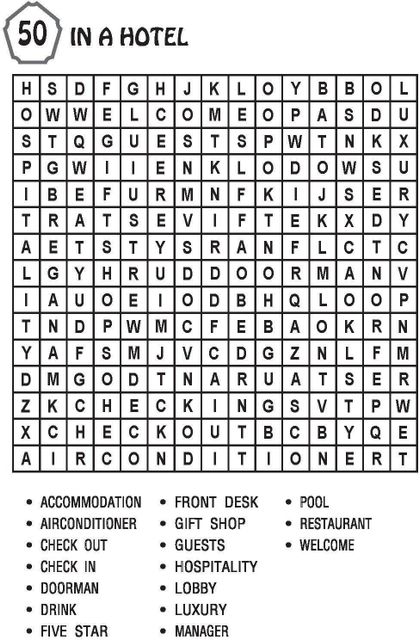 50 IN A HOTEL

| H | S | D | F | G | H | J | K | L | O | Y | B | B | O | L |
|---|---|---|---|---|---|---|---|---|---|---|---|---|---|---|
| O | W | W | E | L | C | O | M | E | O | P | A | S | D | U |
| S | T | Q | G | U | E | S | T | S | P | W | T | N | K | X |
| P | G | W | I | I | E | N | K | L | O | D | O | W | S | U |
| I | B | E | F | U | R | M | N | F | K | I | J | S | E | R |
| T | R | A | T | S | E | V | I | F | T | E | K | X | D | Y |
| A | E | T | S | T | Y | S | R | A | N | F | L | C | T | C |
| L | G | Y | H | R | U | D | D | O | O | R | M | A | N | V |
| I | A | U | O | E | I | O | D | B | H | Q | L | O | O | P |
| T | N | D | P | W | M | C | F | E | B | A | O | K | R | N |
| Y | A | F | S | M | J | V | C | D | G | Z | N | L | F | M |
| D | M | G | O | D | T | N | A | R | U | A | T | S | E | R |
| Z | K | C | H | E | C | K | I | N | G | S | V | T | P | W |
| X | C | H | E | C | K | O | U | T | B | C | B | Y | Q | E |
| A | I | R | C | O | N | D | I | T | I | O | N | E | R | T |

• ACCOMMODATION
• AIRCONDITIONER
• CHECK OUT
• CHECK IN
• DOORMAN
• DRINK
• FIVE STAR

• FRONT DESK
• GIFT SHOP
• GUESTS
• HOSPITALITY
• LOBBY
• LUXURY
• MANAGER

• POOL
• RESTAURANT
• WELCOME